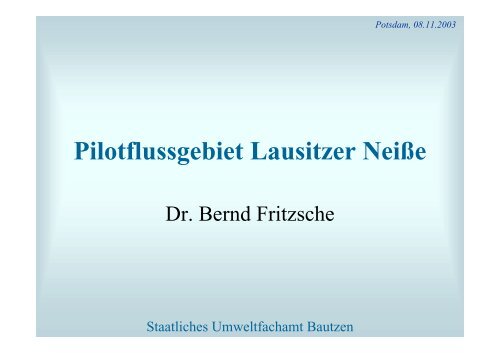 Potsdam, 08.11.2003

Pilotflussgebiet Lausitzer Neiße

Dr. Bernd Fritzsche

Staatliches Umweltfachamt Bautzen